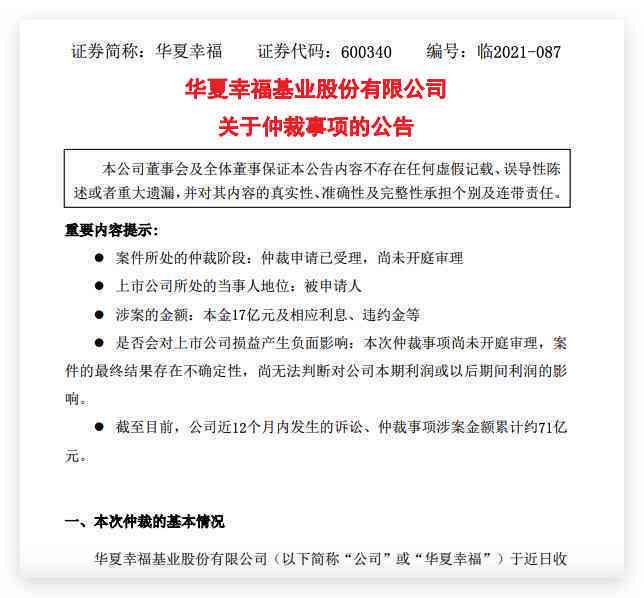 证券简称：华夏幸福　　证券代码：600340　　编号：临2021-087

华夏幸福基业股份有限公司
关于仲裁事项的公告

本公司董事会及全体董事保证本公告内容不存在任何虚假记载、误导性陈述或者重大遗漏，并对其内容的真实性、准确性及完整性承担个别及连带责任。

重要内容提示：

● 案件所处的仲裁阶段：仲裁申请已受理，尚未开庭审理

● 上市公司所处的当事人地位：被申请人

● 涉案的金额：本金17亿元及相应利息、违约金等

● 是否会对上市公司损益产生负面影响：本次仲裁事项尚未开庭审理，案件的最终结果存在不确定性，尚无法判断对公司本期利润或以后期间利润的影响。

● 截至目前，公司近12个月内发生的诉讼、仲裁事项涉案金额累计约71亿元。

一、本次仲裁的基本情况

华夏幸福基业股份有限公司（以下简称“公司”或“华夏幸福”）于近日收